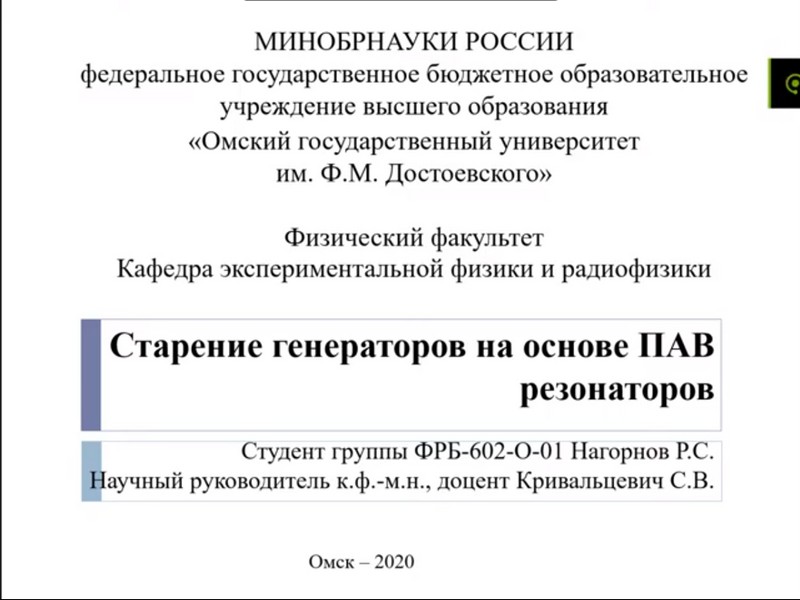 МИНОБРНАУКИ РОССИИ
федеральное государственное бюджетное образовательное учреждение высшего образования
«Омский государственный университет им. Ф.М. Достоевского»

Физический факультет
Кафедра экспериментальной физики и радиофизики

Старение генераторов на основе ПАВ резонаторов

Студент группы ФРБ-602-О-01 Нагорнов Р.С.
Научный руководитель к.ф.-м.н., доцент Кривальцевич С.В.

Омск – 2020